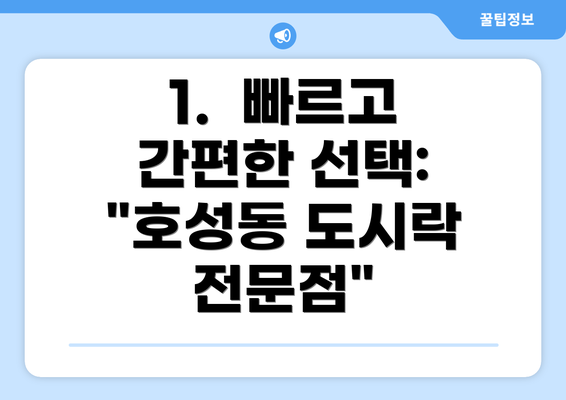 꿀팁정보

1. 빠르고 간편한 선택: "호성동 도시락 전문점"